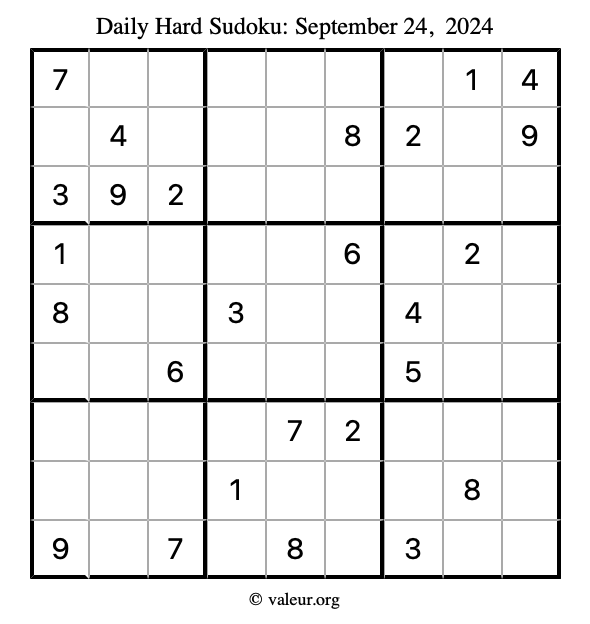 Daily Hard Sudoku: September 24, 2024

| | | | | | | | | |
|---|---|---|---|---|---|---|---|---|
| 7 | | | | | | | 1 | 4 |
| | 4 | | | | 8 | 2 | | 9 |
| 3 | 9 | 2 | | | | | | |
| 1 | | | | | 6 | | 2 | |
| 8 | | | 3 | | | 4 | | |
| | | 6 | | | | 5 | | |
| | | | | 7 | 2 | | | |
| | | | 1 | | | | 8 | |
| 9 | | 7 | | 8 | | 3 | | |

© valeur.org